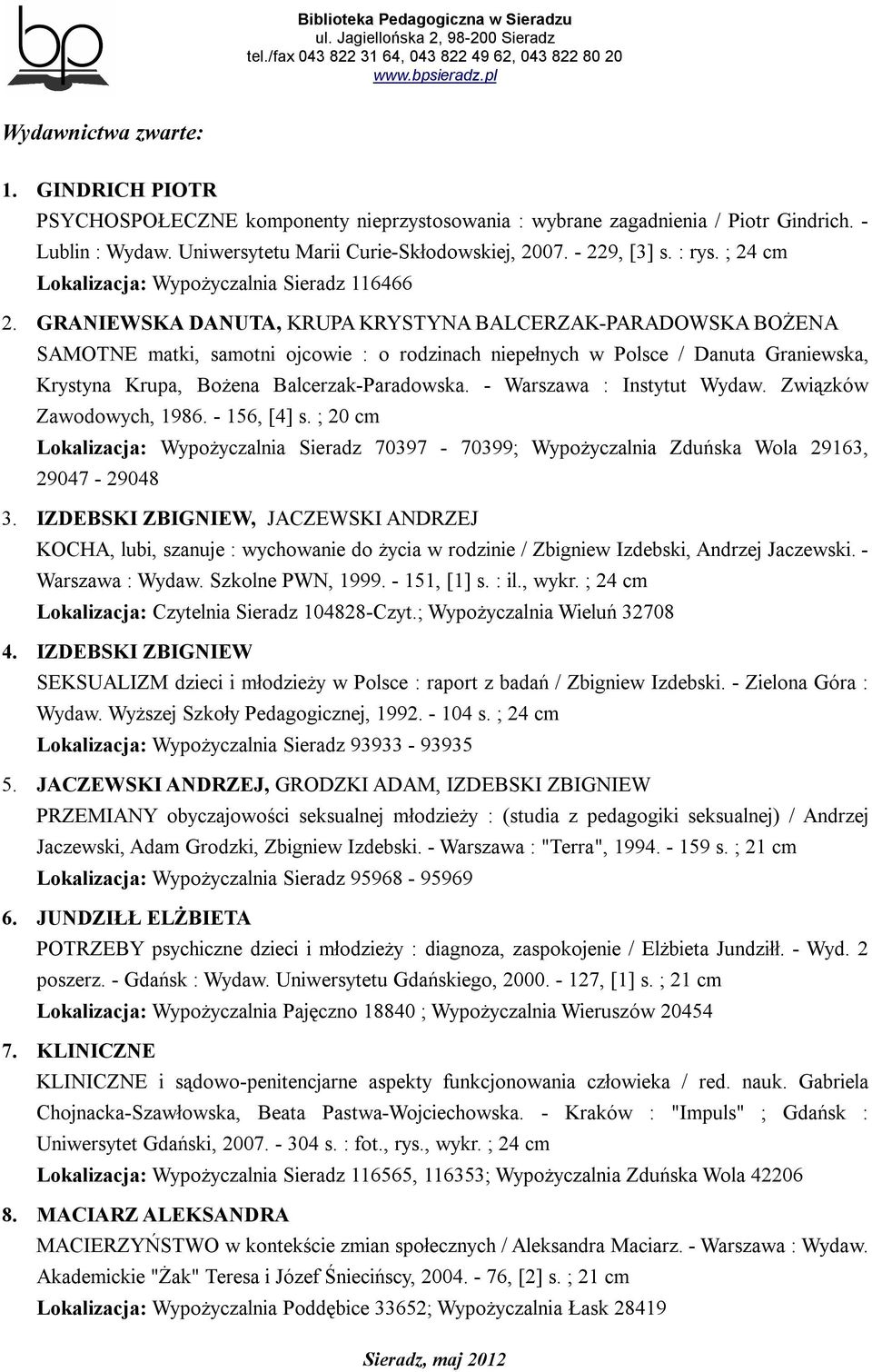 bp

Biblioteka Pedagogiczna w Sieradzu
ul. Jagiellońska 2, 98-200 Sieradz
tel./fax 043 822 31 64, 043 822 49 62, 043 822 80 20
www.bpsieradz.pl

Wydawnictwa zwarte:

1. GINDRICH PIOTR
PSYCHOSPOŁECZNE komponenty nieprzystosowania : wybrane zagadnienia / Piotr Gindrich. - Lublin : Wydaw. Uniwersytetu Marii Curie-Skłodowskiej, 2007. - 229, [3] s. : rys. ; 24 cm
Lokalizacja: Wypożyczalnia Sieradz 116466

2. GRANIEWSKA DANUTA, KRUPA KRYSTYNA BALCERZAK-PARADOWSKA BOŻENA
SAMOTNE matki, samotni ojcowie : o rodzinach niepełnych w Polsce / Danuta Graniewska, Krystyna Krupa, Bożena Balcerzak-Paradowska. - Warszawa : Instytut Wydaw. Związków Zawodowych, 1986. - 156, [4] s. ; 20 cm
Lokalizacja: Wypożyczalnia Sieradz 70397 - 70399; Wypożyczalnia Zduńska Wola 29163, 29047 - 29048

3. IZDEBSKI ZBIGNIEW, JACZEWSKI ANDRZEJ
KOCHA, lubi, szanuje : wychowanie do życia w rodzinie / Zbigniew Izdebski, Andrzej Jaczewski. - Warszawa : Wydaw. Szkolne PWN, 1999. - 151, [1] s. : il., wykr. ; 24 cm
Lokalizacja: Czytelnia Sieradz 104828-Czyt.; Wypożyczalnia Wieluń 32708

4. IZDEBSKI ZBIGNIEW
SEKSUALIZM dzieci i młodzieży w Polsce : raport z badań / Zbigniew Izdebski. - Zielona Góra : Wydaw. Wyższej Szkoły Pedagogicznej, 1992. - 104 s. ; 24 cm
Lokalizacja: Wypożyczalnia Sieradz 93933 - 93935

5. JACZEWSKI ANDRZEJ, GRODZKI ADAM, IZDEBSKI ZBIGNIEW
PRZEMIANY obyczajowości seksualnej młodzieży : (studia z pedagogiki seksualnej) / Andrzej Jaczewski, Adam Grodzki, Zbigniew Izdebski. - Warszawa : "Terra", 1994. - 159 s. ; 21 cm
Lokalizacja: Wypożyczalnia Sieradz 95968 - 95969

6. JUNDZIŁŁ ELŻBIETA
POTRZEBY psychiczne dzieci i młodzieży : diagnoza, zaspokojenie / Elżbieta Jundziłł. - Wyd. 2 poszerz. - Gdańsk : Wydaw. Uniwersytetu Gdańskiego, 2000. - 127, [1] s. ; 21 cm
Lokalizacja: Wypożyczalnia Pajęczno 18840 ; Wypożyczalnia Wieruszów 20454

7. KLINICZNE
KLINICZNE i sądowo-penitencjarne aspekty funkcjonowania człowieka / red. nauk. Gabriela Chojnacka-Szawłowska, Beata Pastwa-Wojciechowska. - Kraków : "Impuls" ; Gdańsk : Uniwersytet Gdański, 2007. - 304 s. : fot., rys., wykr. ; 24 cm
Lokalizacja: Wypożyczalnia Sieradz 116565, 116353; Wypożyczalnia Zduńska Wola 42206

8. MACIARZ ALEKSANDRA
MACIERZYŃSTWO w kontekście zmian społecznych / Aleksandra Maciarz. - Warszawa : Wydaw. Akademickie "Żak" Teresa i Józef Śniecińscy, 2004. - 76, [2] s. ; 21 cm
Lokalizacja: Wypożyczalnia Poddębice 33652; Wypożyczalnia Łask 28419

Sieradz, maj 2012